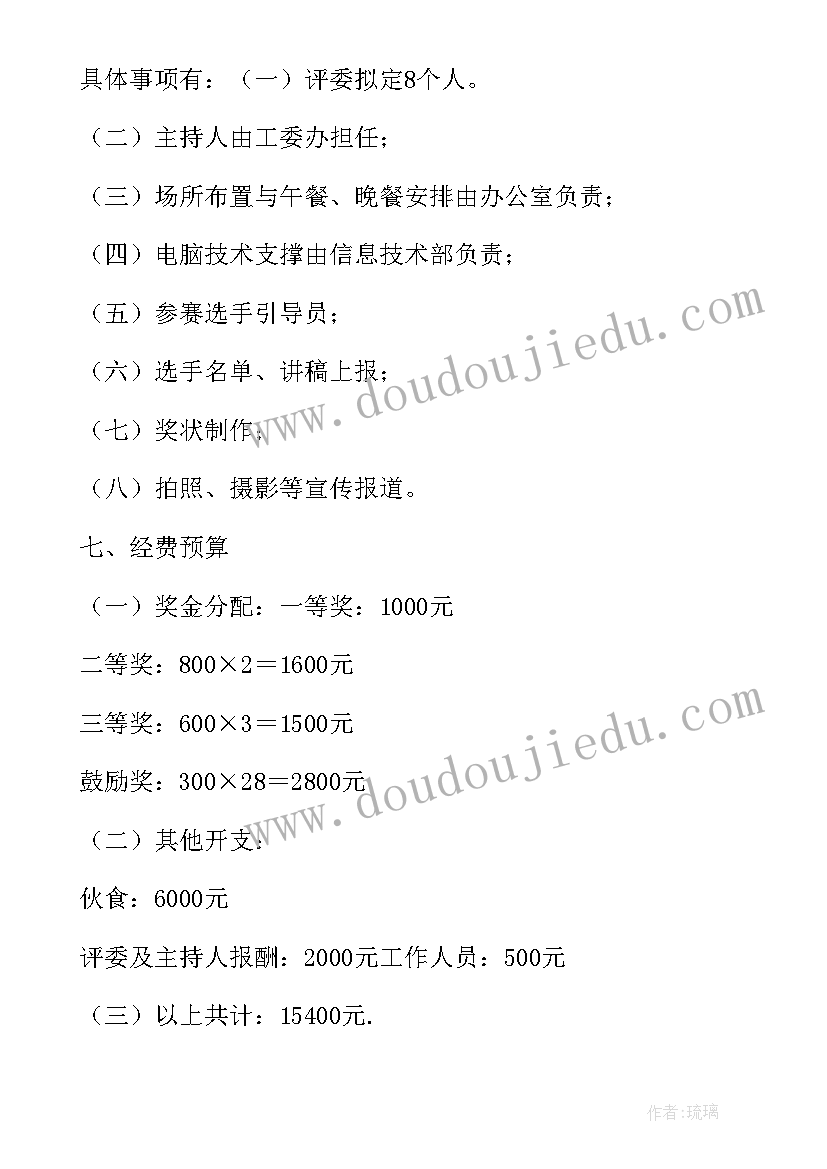 具体事项有：（一）评委拟定8个人。

（二）主持人由工委办担任；

（三）场所布置与午餐、晚餐安排由办公室负责；

（四）电脑技术支撑由信息技术部负责；

（五）参赛选手引导员；

（六）选手名单、讲稿上报；

（七）奖状制作；

（八）拍照、摄影等宣传报道。

七、经费预算

（一）奖金分配：一等奖：1000元

二等奖：800×2＝1600元

三等奖：600×3＝1500元

鼓励奖：300×28＝2800元

（二）其他开支：

伙食：6000元

评委及主持人报酬：2000元工作人员：500元

（三）以上共计：15400元.

www.doudoujiedu.com

www.doudoujiedu.com

作者:琉璃